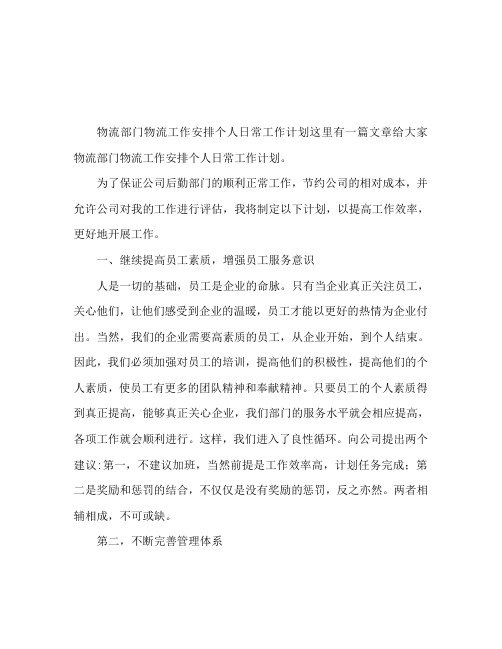 物流部门物流工作安排个人日常工作计划这里有一篇文章给大家物流部门物流工作安排个人日常工作计划。

为了保证公司后勤部门的顺利正常工作，节约公司的相对成本，并允许公司对我的工作进行评估，我将制定以下计划，以提高工作效率，更好地开展工作。

一、继续提高员工素质，增强员工服务意识

人是一切的基础，员工是企业的命脉。只有当企业真正关注员工，关心他们，让他们感受到企业的温暖，员工才能以更好的热情为企业付出。当然，我们的企业需要高素质的员工，从企业开始，到个人结束。因此，我们必须加强对员工的培训，提高他们的积极性，提高他们的个人素质，使员工有更多的团队精神和奉献精神。只要员工的个人素质得到真正提高，能够真正关心企业，我们部门的服务水平就会相应提高，各项工作就会顺利进行。这样，我们进入了良性循环。向公司提出两个建议:第一，不建议加班，当然前提是工作效率高，计划任务完成；第二是奖励和惩罚的结合，不仅仅是没有奖励的惩罚，反之亦然。两者相辅相成，不可或缺。

第二，不断完善管理体系